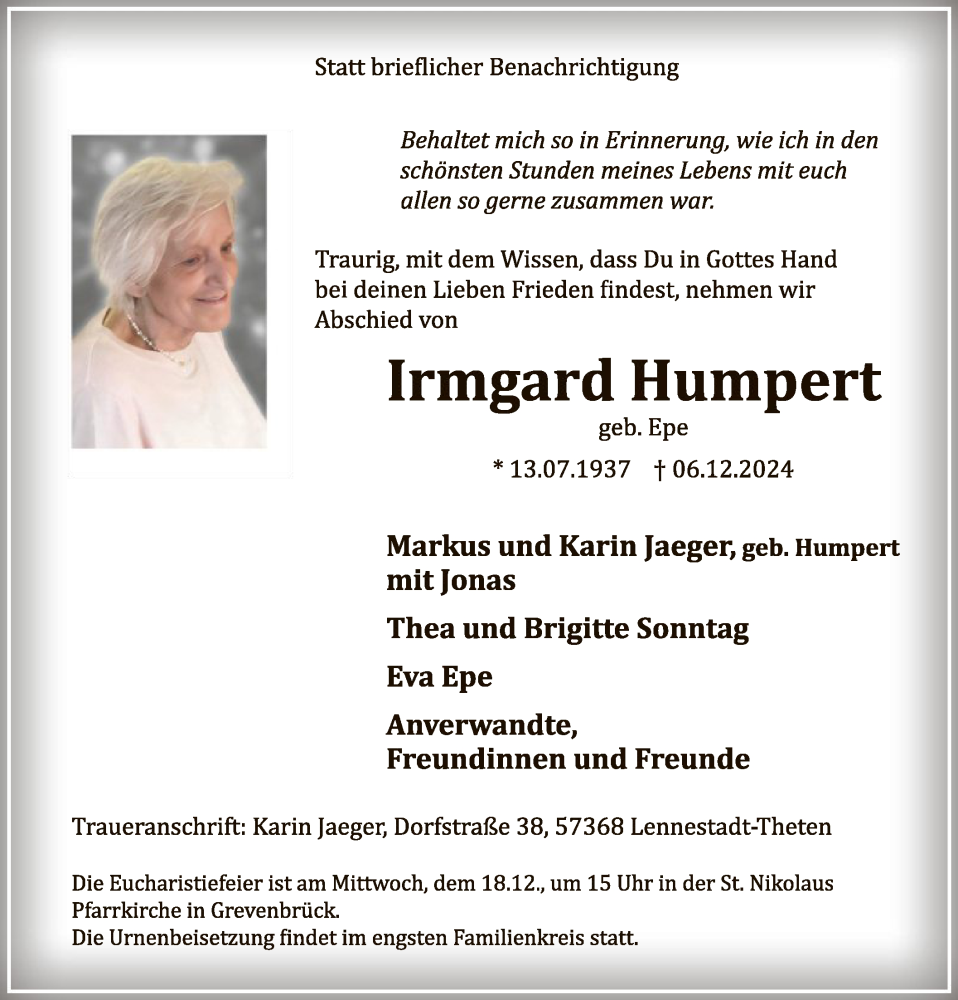 Statt brieflicher Benachrichtigung

Behaltet mich so in Erinnerung, wie ich in den schönsten Stunden meines Lebens mit euch allen so gerne zusammen war.

Traurig, mit dem Wissen, dass Du in Gottes Hand bei deinen Lieben Frieden findest, nehmen wir Abschied von

Irmgard Humpert
geb. Epe
* 13.07.1937 † 06.12.2024

Markus und Karin Jaeger, geb. Humpert mit Jonas

Thea und Brigitte Sonntag

Eva Epe

Anverwandte, Freundinnen und Freunde

Traueranschrift: Karin Jaeger, Dorfstraße 38, 57368 Lennestadt-Theten

Die Eucharistiefeier ist am Mittwoch, dem 18.12., um 15 Uhr in der St. Nikolaus Pfarrkirche in Grevenbrück.
Die Urnenbeisetzung findet im engsten Familienkreis statt.